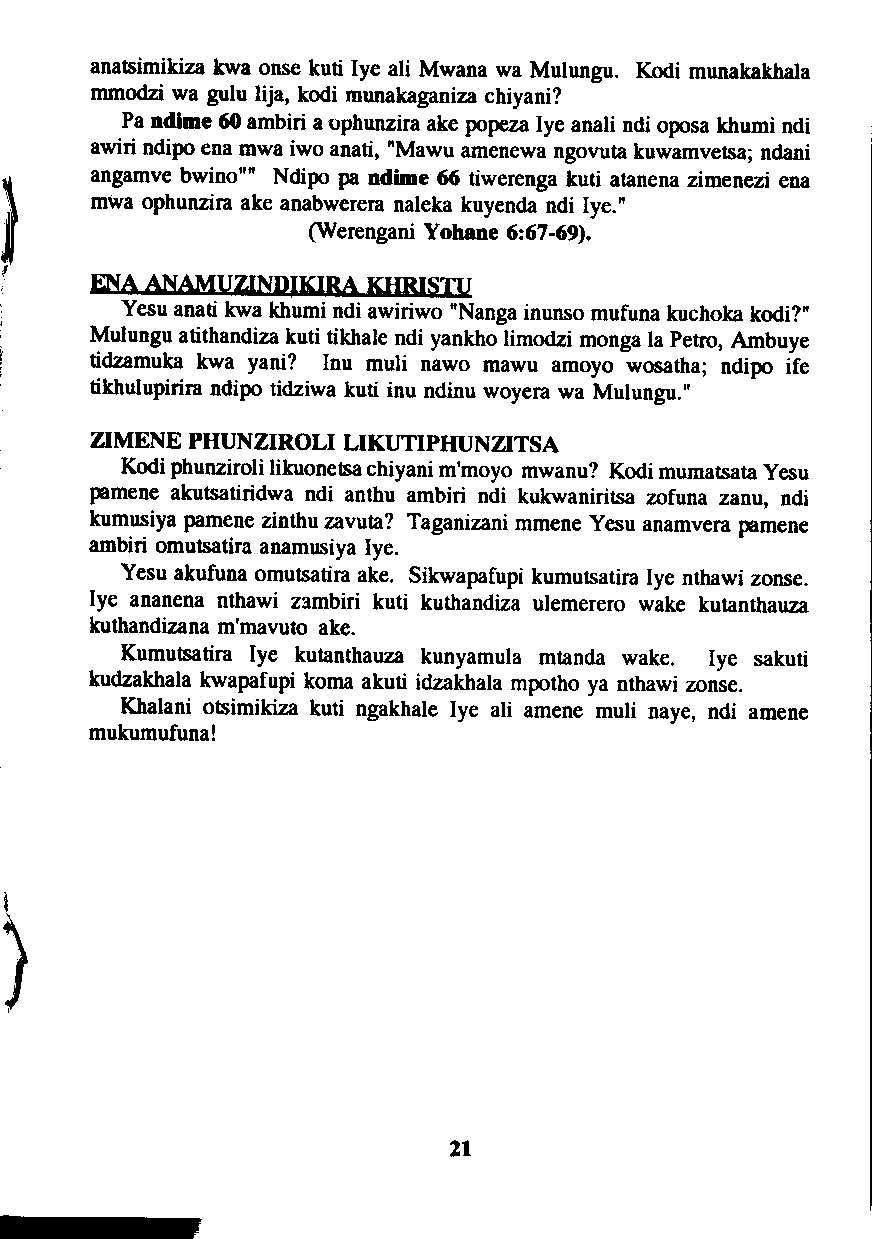 anatsimikiza kwa onse kuti Iye ali Mwana wa Mulungu. Kodi munakakhala mmodzi wa gulu lija, kodi munakaganiza chiyani?

Pa ndime 60 ambiri a ophunzira ake popeza Iye anali ndi oposa khumi ndi awiri ndipo ena mwa iwo anati, "Mawu amenewa ngovuta kuwamvetsa; ndani angamve bwino"" Ndipo pa ndime 66 tiwerenga kuti atanena zimenezi ena mwa ophunzira ake anabwerera naleka kuyenda ndi Iye."

(Werengani Yohane 6:67-69).

ENA ANAMUZINDIKIRA KHRISTU

Yesu anati kwa khumi ndi awiriwo "Nanga inunso mufuna kuchoka kodi?" Mulungu atithandiza kuti tikhale ndi yankho limodzi monga la Petro, Ambuye tidzamuka kwa yani? Inu muli nawo mawu amoyo wosatha; ndipo ife tikhulupirira ndipo tidziwa kuti inu ndinu woyera wa Mulungu."

ZIMENE PHUNZIROLI LIKUTIPHUNZITSA

Kodi phunziroli likuonetsa chiyani m'moyo mwanu? Kodi mumatsata Yesu pamene akutsatiridwa ndi anthu ambiri ndi kukwaniritsa zofuna zanu, ndi kumusiya pamene zinthu zavuta? Taganizani mmene Yesu anamvera pamene ambiri omutsatira anamusiya Iye.

Yesu akufuna omutsatira ake. Sikwapafupi kumutsatira Iye nthawi zonse. Iye ananena nthawi zambiri kuti kuthandiza ulemerero wake kutanthauza kuthandizana m'mavuto ake.

Kumutsatira Iye kutanthauza kunyamula mtanda wake. Iye sakuti kudzakhala kwapafupi koma akuti idzakhala mpotho ya nthawi zonse.

Khalani otsimikiza kuti ngakhale Iye ali amene muli naye, ndi amene mukumufuna!

21